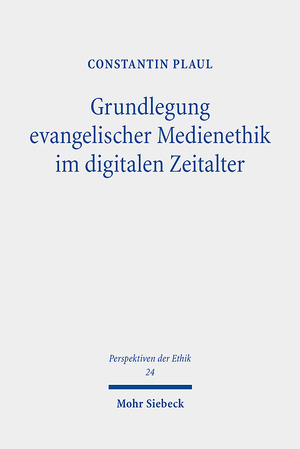 CONSTANTIN PLAUL

Grundlegung evangelischer Medienethik im digitalen Zeitalter

Perspektiven der Ethik
24

Mohr Siebeck